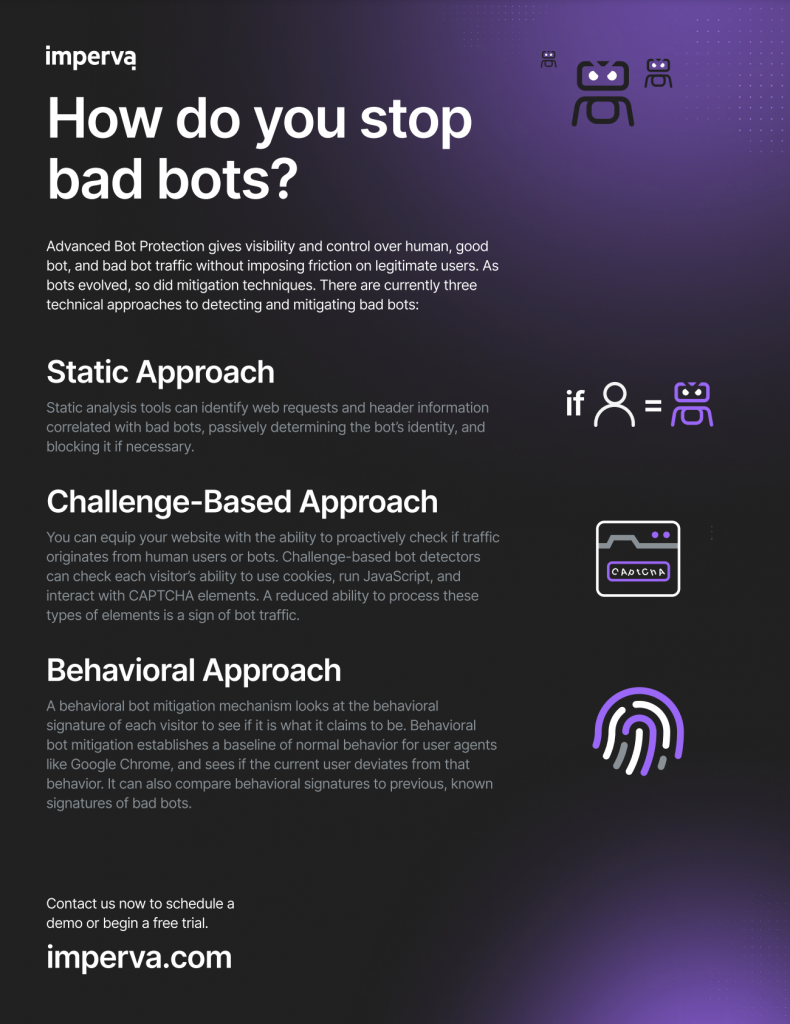 imperva

How do you stop bad bots?

Advanced Bot Protection gives visibility and control over human, good bot, and bad bot traffic without imposing friction on legitimate users. As bots evolved, so did mitigation techniques. There are currently three technical approaches to detecting and mitigating bad bots:

Static Approach

Static analysis tools can identify web requests and header information correlated with bad bots, passively determining the bot's identity, and blocking it if necessary.

if =

Challenge-Based Approach

You can equip your website with the ability to proactively check if traffic originates from human users or bots. Challenge-based bot detectors can check each visitor's ability to use cookies, run JavaScript, and interact with CAPTCHA elements. A reduced ability to process these types of elements is a sign of bot traffic.

CAPTCHA

Behavioral Approach

A behavioral bot mitigation mechanism looks at the behavioral signature of each visitor to see if it is what it claims to be. Behavioral bot mitigation establishes a baseline of normal behavior for user agents like Google Chrome, and sees if the current user deviates from that behavior. It can also compare behavioral signatures to previous, known signatures of bad bots.

Contact us now to schedule a demo or begin a free trial.

imperva.com